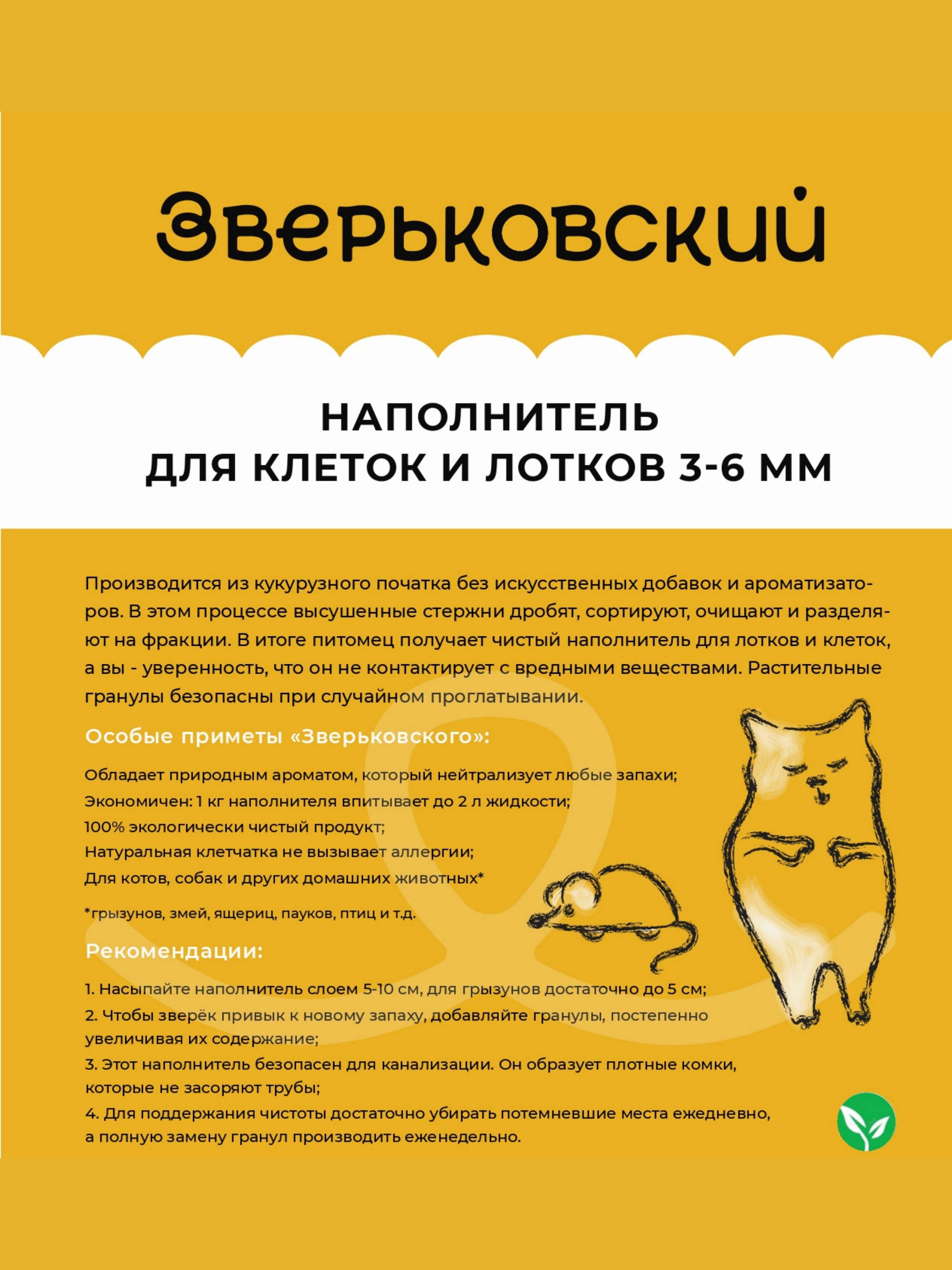 Зверьковский

НАПОЛНИТЕЛЬ
ДЛЯ КЛЕТОК И ЛОТКОВ 3-6 ММ

Производится из кукурузного початка без искусственных добавок и ароматизаторов. В этом процессе высушенные стержни дробят, сортируют, очищают и разделяют на фракции. В итоге питомец получает чистый наполнитель для лотков и клеток, а вы - уверенность, что он не контактирует с вредными веществами. Растительные гранулы безопасны при случайном проглатывании.

Особые приметы «Зверьковского»:

Обладает природным ароматом, который нейтрализует любые запахи;
Экономичен: 1 кг наполнителя впитывает до 2 л жидкости;
100% экологически чистый продукт;
Натуральная клетчатка не вызывает аллергии;
Для котов, собак и других домашних животных*

*грызунов, змей, ящериц, пауков, птиц и т.д.

Рекомендации:

1. Насыпайте наполнитель слоем 5-10 см, для грызунов достаточно до 5 см;
2. Чтобы зверёк привык к новому запаху, добавляйте гранулы, постепенно увеличивая их содержание;
3. Этот наполнитель безопасен для канализации. Он образует плотные комки, которые не засоряют трубы;
4. Для поддержания чистоты достаточно убирать потемневшие места ежедневно, а полную замену гранул производить еженедельно.